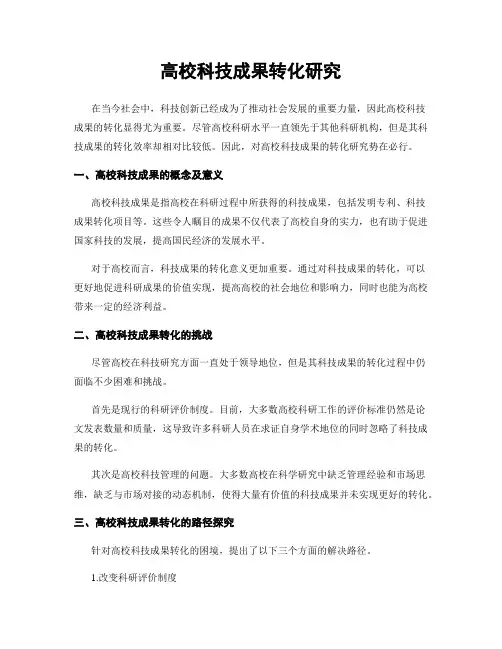 高校科技成果转化研究

在当今社会中，科技创新已经成为了推动社会发展的重要力量，因此高校科技成果的转化显得尤为重要。尽管高校科研水平一直领先于其他科研机构，但是其科技成果的转化效率却相对比较低。因此，对高校科技成果的转化研究势在必行。

一、高校科技成果的概念及意义

高校科技成果是指高校在科研过程中所获得的科技成果，包括发明专利、科技成果转化项目等。这些令人瞩目的成果不仅代表了高校自身的实力，也有助于促进国家科技的发展，提高国民经济的发展水平。

对于高校而言，科技成果的转化意义更加重要。通过对科技成果的转化，可以更好地促进科研成果的价值实现，提高高校的社会地位和影响力，同时也能为高校带来一定的经济利益。

二、高校科技成果转化的挑战

尽管高校在科技研究方面一直处于领导地位，但是其科技成果的转化过程中仍面临不少困难和挑战。

首先是现行的科研评价制度。目前，大多数高校科研工作的评价标准仍然是论文发表数量和质量，这导致许多科研人员在求证自身学术地位的同时忽略了科技成果的转化。

其次是高校科技管理的问题。大多数高校在科学研究中缺乏管理经验和市场思维，缺乏与市场对接的动态机制，使得大量有价值的科技成果并未实现更好的转化。

三、高校科技成果转化的路径探究

针对高校科技成果转化的困境，提出了以下三个方面的解决路径。

1.改变科研评价制度